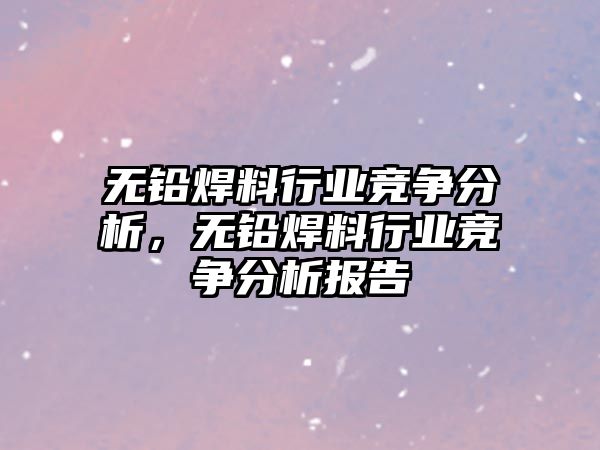 无铅焊料行业竞争分析，无铅焊料行业竞争分析报告